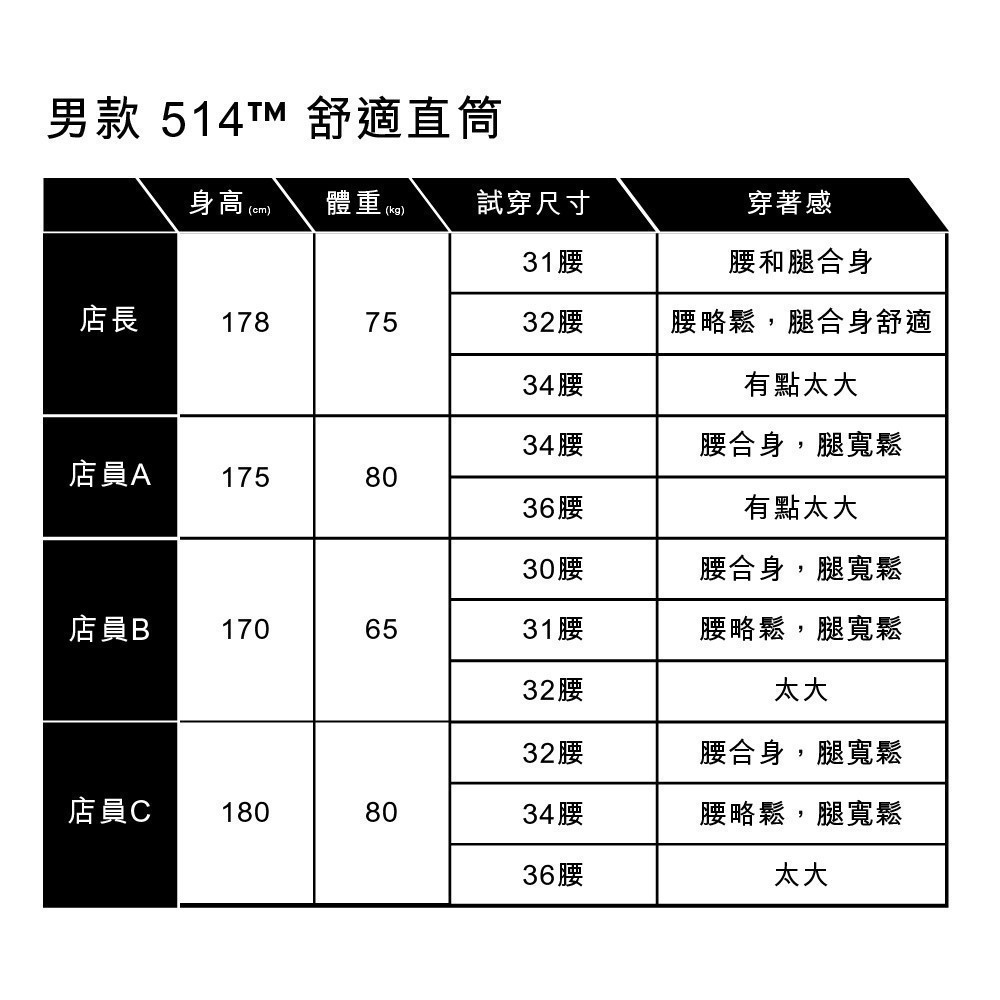 男款 514™ 舒適直筒

| | 身高 (cm) | 體重 (kg) | 試穿尺寸 | 穿著感 |
|---|---|---|---|---|
| 店長 | 178 | 75 | 31腰 | 腰和腿合身 |
| | | | 32腰 | 腰略鬆，腿合身舒適 |
| | | | 34腰 | 有點太大 |
| 店員A | 175 | 80 | 34腰 | 腰合身，腿寬鬆 |
| | | | 36腰 | 有點太大 |
| 店員B | 170 | 65 | 30腰 | 腰合身，腿寬鬆 |
| | | | 31腰 | 腰略鬆，腿寬鬆 |
| | | | 32腰 | 太大 |
| 店員C | 180 | 80 | 32腰 | 腰合身，腿寬鬆 |
| | | | 34腰 | 腰略鬆，腿寬鬆 |
| | | | 36腰 | 太大 |